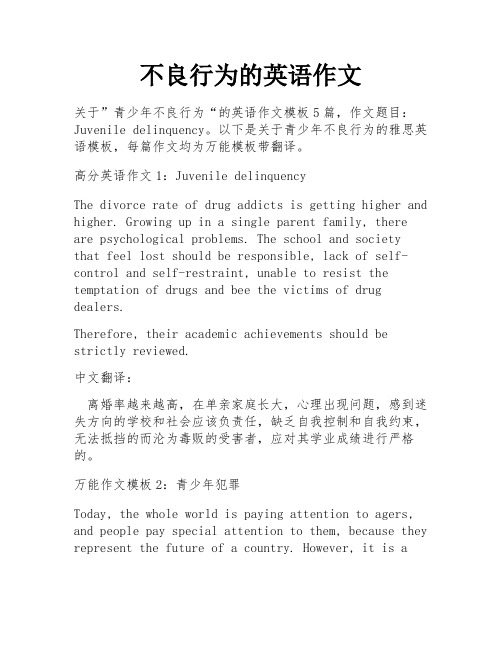 不良行为的英语作文

关于”青少年不良行为“的英语作文模板5篇，作文题目：Juvenile delinquency。以下是关于青少年不良行为的雅思英语模板，每篇作文均为万能模板带翻译。

高分英语作文1：Juvenile delinquency

The divorce rate of drug addicts is getting higher and higher. Growing up in a single parent family, there are psychological problems. The school and society that feel lost should be responsible, lack of self-control and self-restraint, unable to resist the temptation of drugs and bee the victims of drug dealers.

Therefore, their academic achievements should be strictly reviewed.

中文翻译：

离婚率越来越高，在单亲家庭长大，心理出现问题，感到迷失方向的学校和社会应该负责任，缺乏自我控制和自我约束，无法抵挡的而沦为毒贩的受害者，应对其学业成绩进行严格的。

万能作文模板2：青少年犯罪

Today, the whole world is paying attention to agers, and people pay special attention to them, because they represent the future of a country. However, it is a